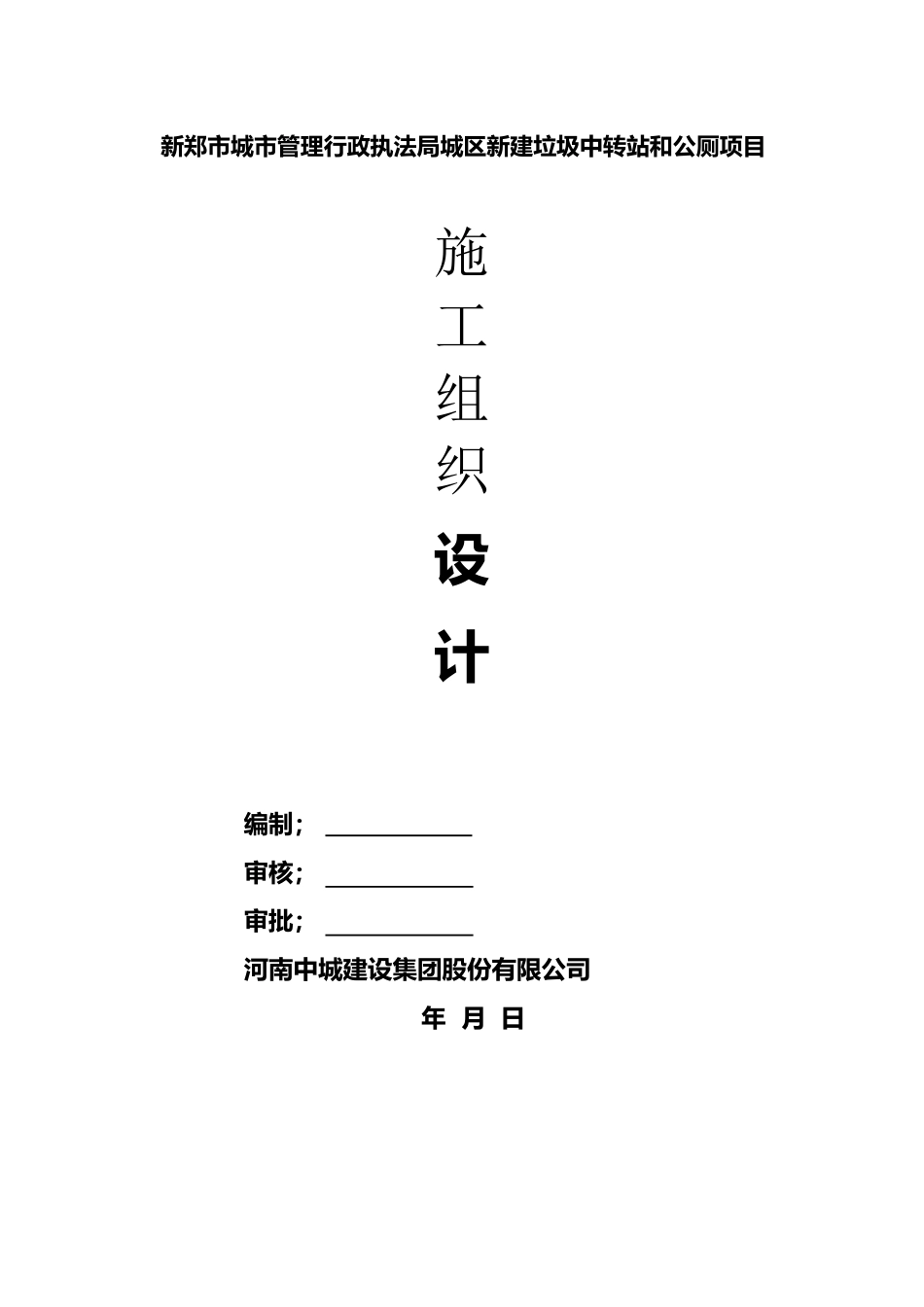 新郑市城市管理行政执法局城区新建垃圾中转站和公厕项目

施
工
组
织
设
计

编制；

审核；

审批；

河南中城建设集团股份有限公司

年 月 日